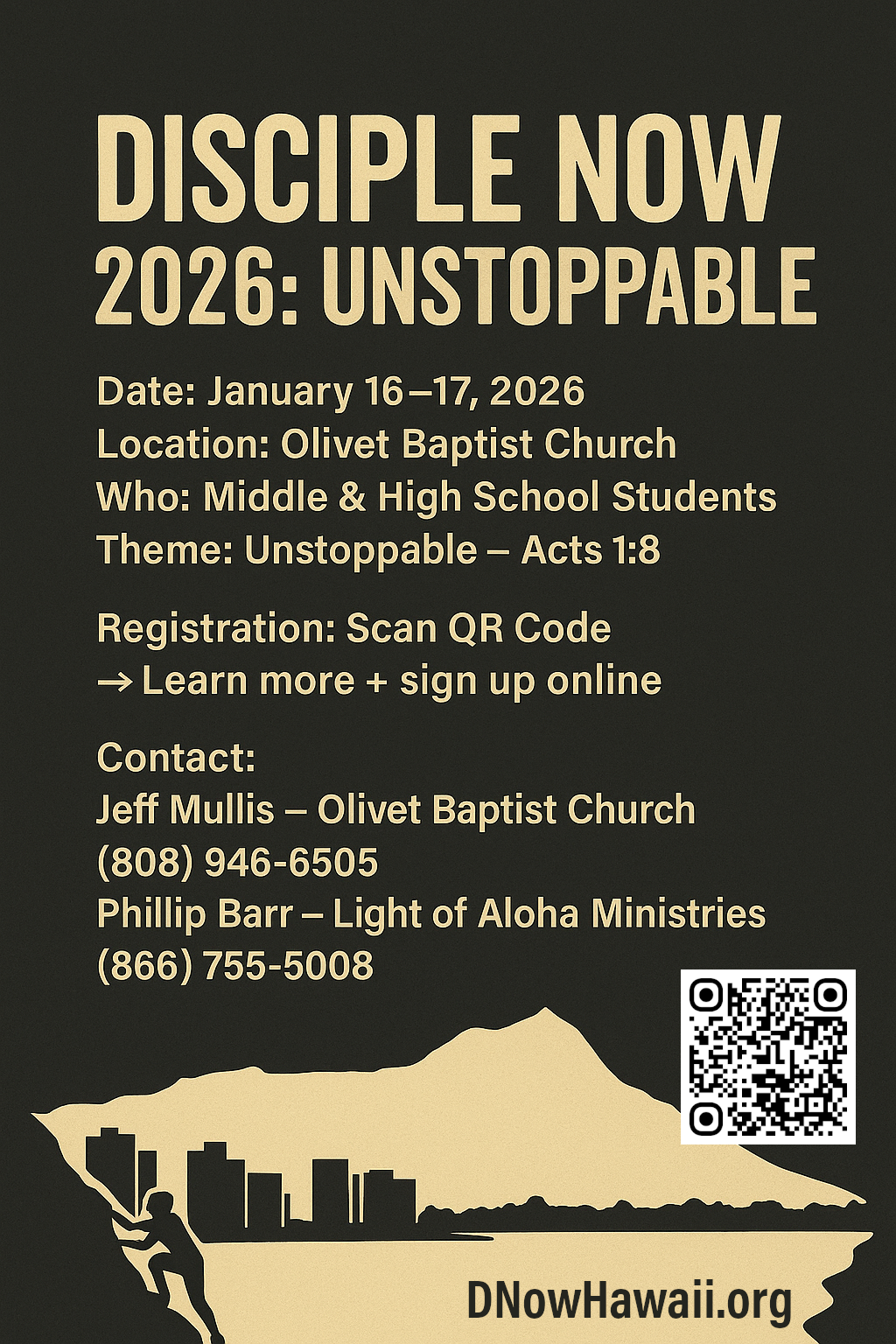 DISCIPLE NOW
2026: UNSTOPPABLE

Date: January 16–17, 2026
Location: Olivet Baptist Church
Who: Middle & High School Students
Theme: Unstoppable – Acts 1:8

Registration: Scan QR Code
→ Learn more + sign up online

Contact:
Jeff Mullis – Olivet Baptist Church
(808) 946-6505
Phillip Barr – Light of Aloha Ministries
(866) 755-5008

DNowHawaii.org